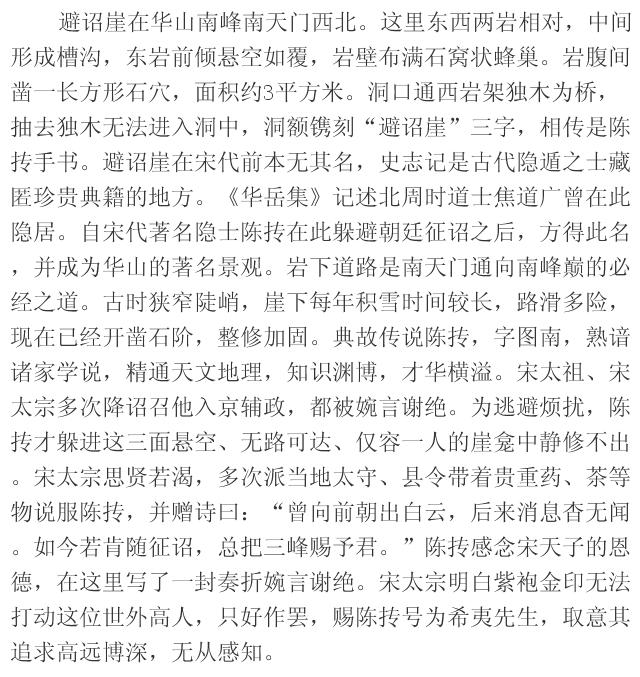 避诏崖在华山南峰南天门西北。这里东西两岩相对，中间形成槽沟，东岩前倾悬空如覆，岩壁布满石窝状蜂巢。岩腹间凿一长方形石穴，面积约3平方米。洞口通西岩架独木为桥，抽去独木无法进入洞中，洞额镌刻“避诏崖”三字，相传是陈抟手书。避诏崖在宋代前本无其名，史志记是古代隐遁之士藏匿珍贵典籍的地方。《华岳集》记述北周时道士焦道广曾在此隐居。自宋代著名隐士陈抟在此躲避朝廷征诏之后，方得此名，并成为华山的著名景观。岩下道路是南天门通向南峰巅的必经之道。古时狭窄陡峭，崖下每年积雪时间较长，路滑多险，现在已经开凿石阶，整修加固。典故传说陈抟，字图南，熟谙诸家学说，精通天文地理，知识渊博，才华横溢。宋太祖、宋太宗多次降诏召他入京辅政，都被婉言谢绝。为逃避烦扰，陈抟才躲进这三面悬空、无路可达、仅容一人的崖龛中静修不出。宋太宗思贤若渴，多次派当地太守、县令带着贵重药、茶等物说服陈抟，并赠诗曰：“曾向前朝出白云，后来消息杳无闻。如今若肯随征诏，总把三峰赐予君。”陈抟感念宋天子的恩德，在这里写了一封奏折婉言谢绝。宋太宗明白紫袍金印无法打动这位世外高人，只好作罢，赐陈抟号为希夷先生，取意其追求高远博深，无从感知。